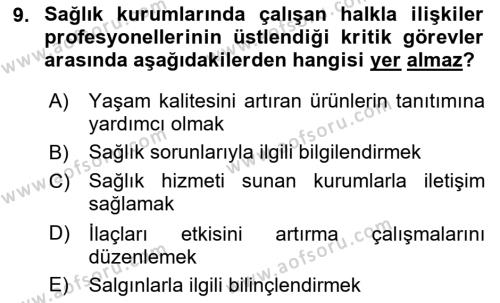 9. Sağlık kurumlarında çalışan halkla ilişkiler profesyonellerinin üstlendiği kritik görevler arasında aşağıdakilerden hangisi yer almaz?

A) Yaşam kalitesini artıran ürünlerin tanıtımına yardımcı olmak

B) Sağlık sorunlarıyla ilgili bilgilendirmek

C) Sağlık hizmeti sunan kurumlarla iletişim sağlamak

D) İlaçları etkisini artırma çalışmalarını düzenlemek

E) Salgınlarla ilgili bilinçlendirmek

www.aofsoru.com